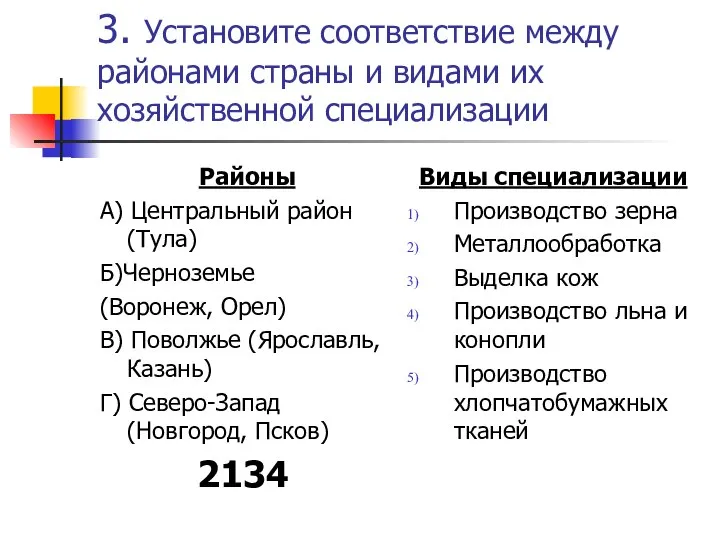 3. Установите соответствие между районами страны и видами их хозяйственной специализации

Районы

А) Центральный район (Тула)

Б)Черноземье

(Воронеж, Орел)

В) Поволжье (Ярославль, Казань)

Г) Северо-Запад (Новгород, Псков)

2134

Виды специализации

1) Производство зерна
2) Металлообработка
3) Выделка кож
4) Производство льна и конопли
5) Производство хлопчатобумажных тканей